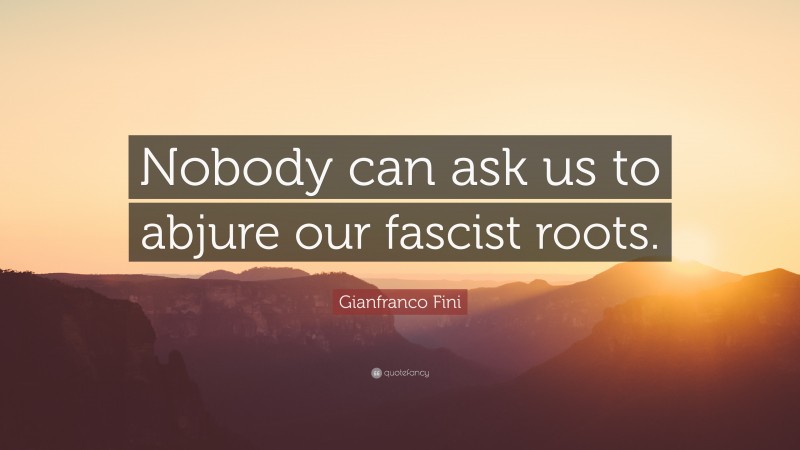 Nobody can ask us to abjure our fascist roots.

Gianfranco Fini

quotefancy